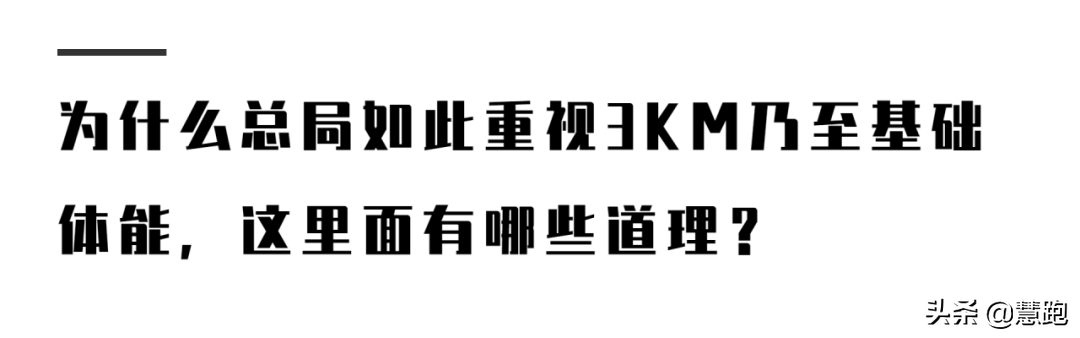 为什么总局如此重视3KM乃至基础体能，这里面有哪些道理？

头条 @慧跑